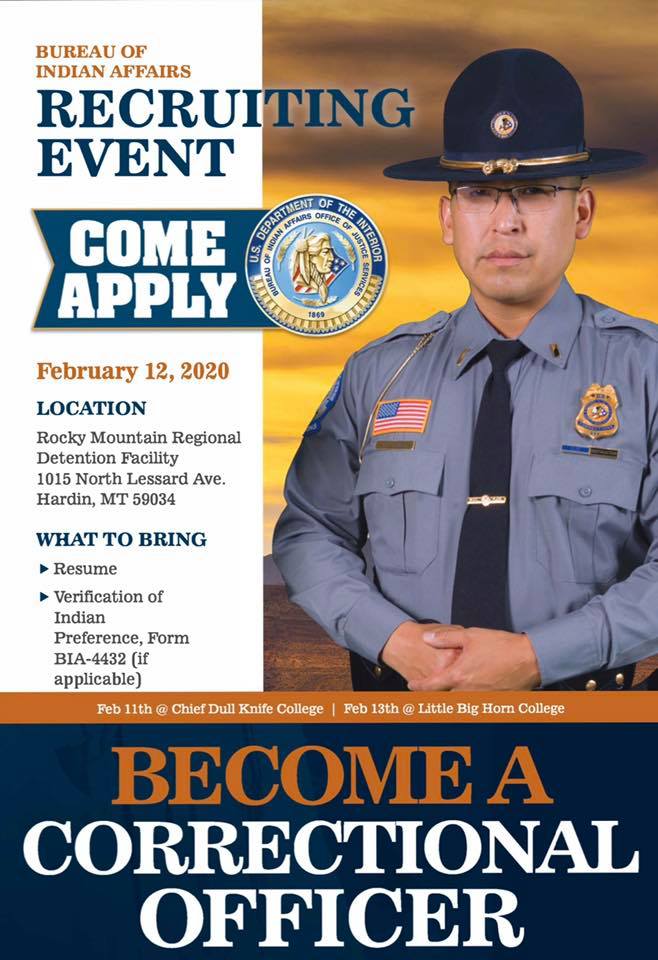 BUREAU OF INDIAN AFFAIRS
RECRUITING EVENT

COME APPLY

U.S. DEPARTMENT OF THE INTERIOR
BUREAU OF INDIAN AFFAIRS OFFICE OF JUSTICE SERVICES
1869

February 12, 2020

LOCATION
Rocky Mountain Regional Detention Facility
1015 North Lessard Ave.
Hardin, MT 59034

WHAT TO BRING
▸ Resume
▸ Verification of Indian Preference, Form BIA-4432 (if applicable)

Feb 11th @ Chief Dull Knife College | Feb 13th @ Little Big Horn College

BECOME A CORRECTIONAL OFFICER